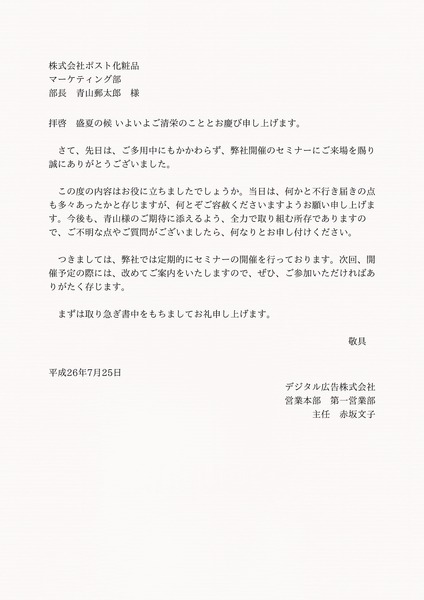 株式会社ポスト化粧品
マーケティング部
部長　青山郵太郎　様

拝啓　盛夏の候 いよいよご清栄のこととお慶び申し上げます。

さて、先日は、ご多用中にもかかわらず、弊社開催のセミナーにご来場を賜り誠にありがとうございました。

この度の内容はお役に立ちましたでしょうか。当日は、何かと不行き届きの点も多々あったかと存じますが、何とぞご容赦くださいますようお願い申し上げます。今後も、青山様のご期待に添えるよう、全力で取り組む所存でありますので、ご不明な点やご質問がございましたら、何なりとお申し付けください。

つきましては、弊社では定期的にセミナーの開催を行っております。次回、開催予定の際には、改めてご案内をいたしますので、ぜひ、ご参加いただければありがたく存じます。

まずは取り急ぎ書中をもちましてお礼申し上げます。

敬具

平成26年7月25日

デジタル広告株式会社
営業本部　第一営業部
主任　赤坂文子